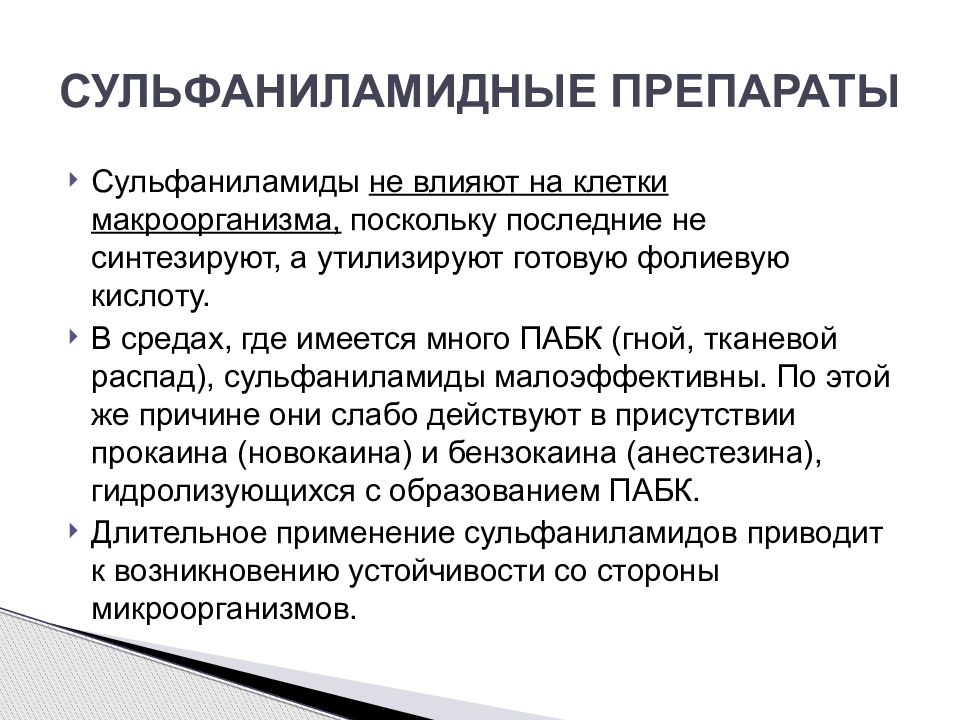 СУЛЬФАНИЛАМИДНЫЕ ПРЕПАРАТЫ

Сульфаниламиды не влияют на клетки макроорганизма, поскольку последние не синтезируют, а утилизируют готовую фолиевую кислоту.

В средах, где имеется много ПАБК (гной, тканевой распад), сульфаниламиды малоэффективны. По этой же причине они слабо действуют в присутствии прокаина (новокаина) и бензокаина (анестезина), гидролизующихся с образованием ПАБК.

Длительное применение сульфаниламидов приводит к возникновению устойчивости со стороны микроорганизмов.